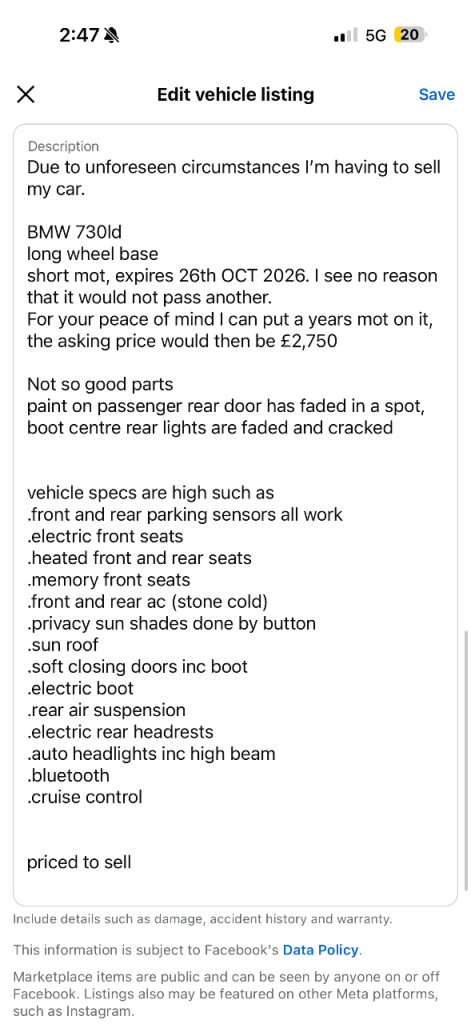 2:47 5G 20

Edit vehicle listing Save

Description
Due to unforeseen circumstances I'm having to sell my car.

BMW 730ld
long wheel base
short mot, expires 26th OCT 2026. I see no reason that it would not pass another.
For your peace of mind I can put a years mot on it, the asking price would then be £2,750

Not so good parts
paint on passenger rear door has faded in a spot, boot centre rear lights are faded and cracked

vehicle specs are high such as
.front and rear parking sensors all work
.electric front seats
.heated front and rear seats
.memory front seats
.front and rear ac (stone cold)
.privacy sun shades done by button
.sun roof
.soft closing doors inc boot
.electric boot
.rear air suspension
.electric rear headrests
.auto headlights inc high beam
.bluetooth
.cruise control

priced to sell

Include details such as damage, accident history and warranty.

This information is subject to Facebook's Data Policy.

Marketplace items are public and can be seen by anyone on or off Facebook. Listings also may be featured on other Meta platforms, such as Instagram.